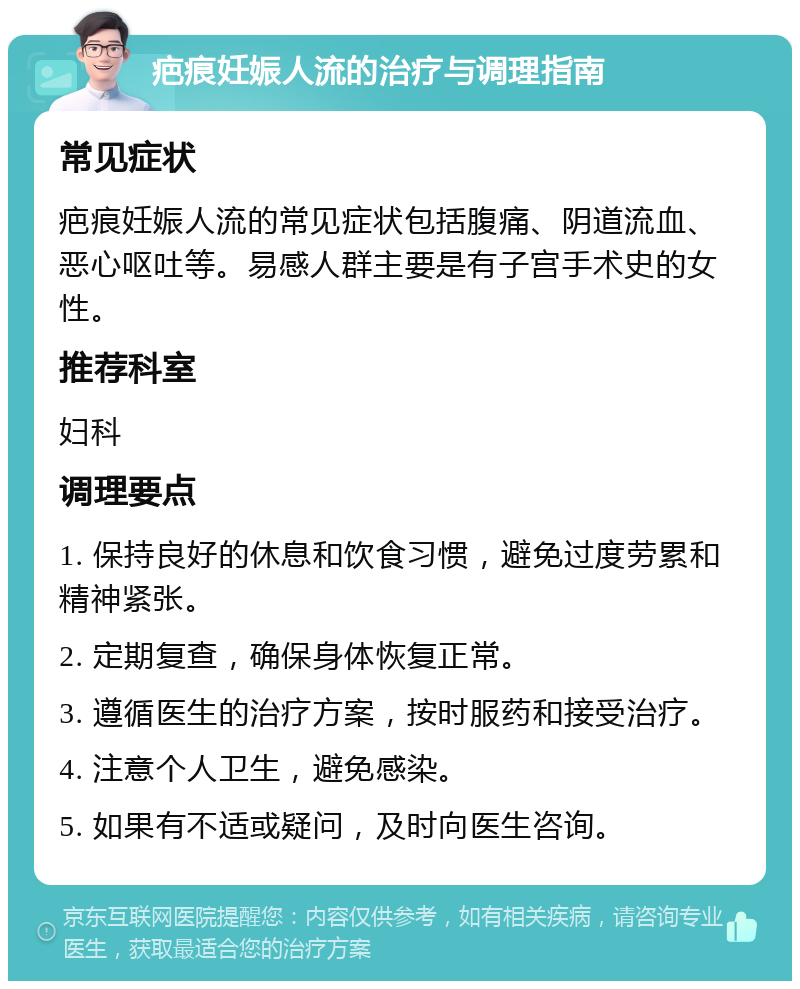 疤痕妊娠人流的治疗与调理指南

常见症状

疤痕妊娠人流的常见症状包括腹痛、阴道流血、恶心呕吐等。易感人群主要是有子宫手术史的女性。

推荐科室

妇科

调理要点

1. 保持良好的休息和饮食习惯，避免过度劳累和精神紧张。

2. 定期复查，确保身体恢复正常。

3. 遵循医生的治疗方案，按时服药和接受治疗。

4. 注意个人卫生，避免感染。

5. 如果有不适或疑问，及时向医生咨询。

京东互联网医院提醒您：内容仅供参考，如有相关疾病，请咨询专业医生，获取最适合您的治疗方案